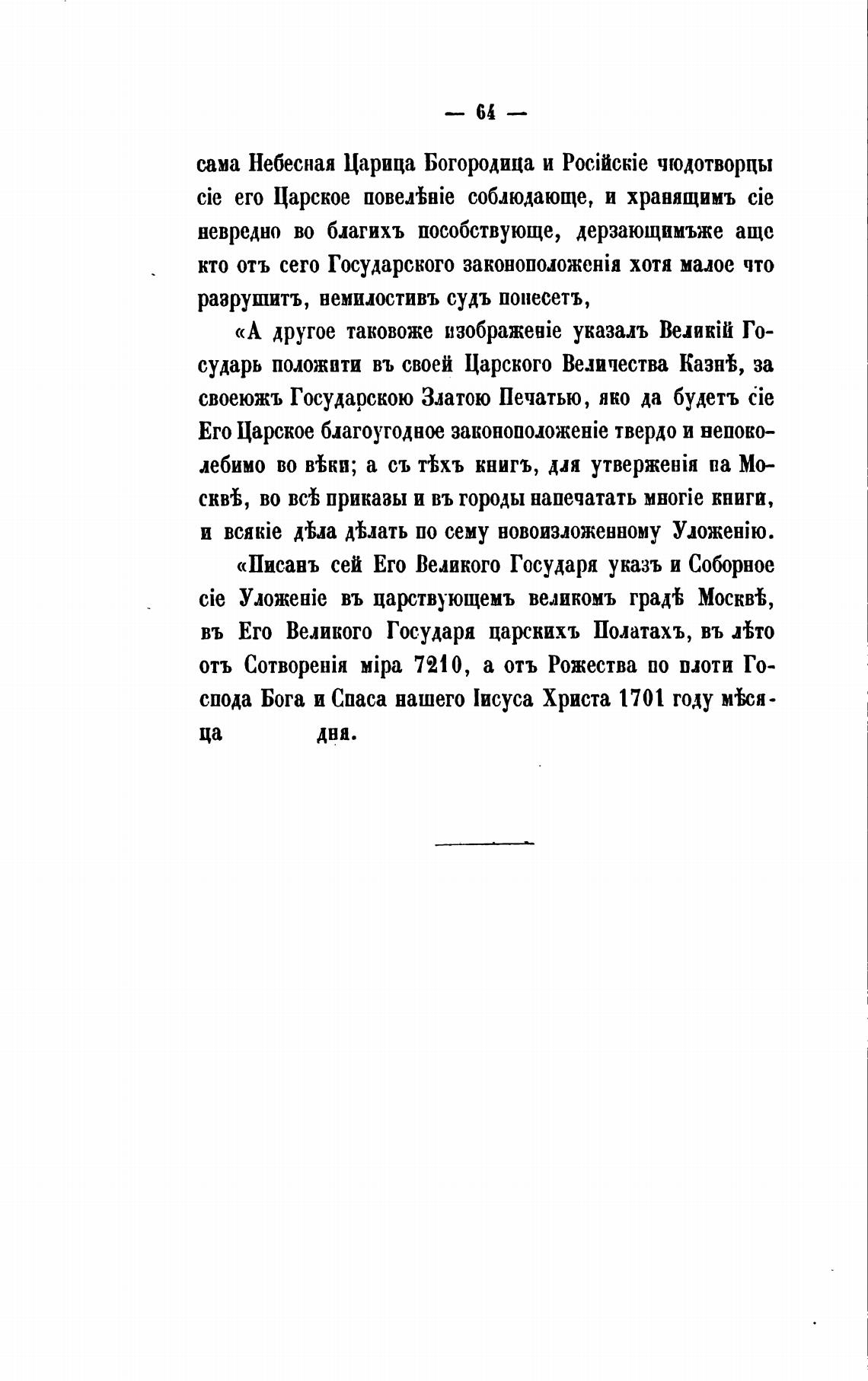 — 64 —

сама Небесная Царица Богородица и Російскіе чюдотворцы сіе его Царское повелѣніе соблюдающе, и хранящимъ сіе невредно во благихъ пособствующе, дерзающимъже аще кто отъ сего Государского законоположенія хотя малое что разрушитъ, немилостивъ судъ понесетъ,

«А другое таковоже изображеніе указалъ Великій Государь положити въ своей Царского Величества Казнѣ, за своеюжъ Государскою Златою Печатью, яко да будетъ сіе Его Царское благоугодное законоположеніе твердо и непоколебимо во вѣки; а съ тѣхъ книгъ, для утверженія на Москвѣ, во всѣ приказы и въ городы напечатать многіе книги, и всякіе дѣла дѣлать по сему новоизложенному Уложенію.

«Писанъ сей Его Великого Государя указъ и Соборное сіе Уложеніе въ царствующемъ великомъ градѣ Москвѣ, въ Его Великого Государя царскихъ Полатахъ, въ лѣто отъ Сотворенія міра 7210, а отъ Рожества по плоти Господа Бога и Спаса нашего Іисуса Христа 1701 году мѣсяца дня.